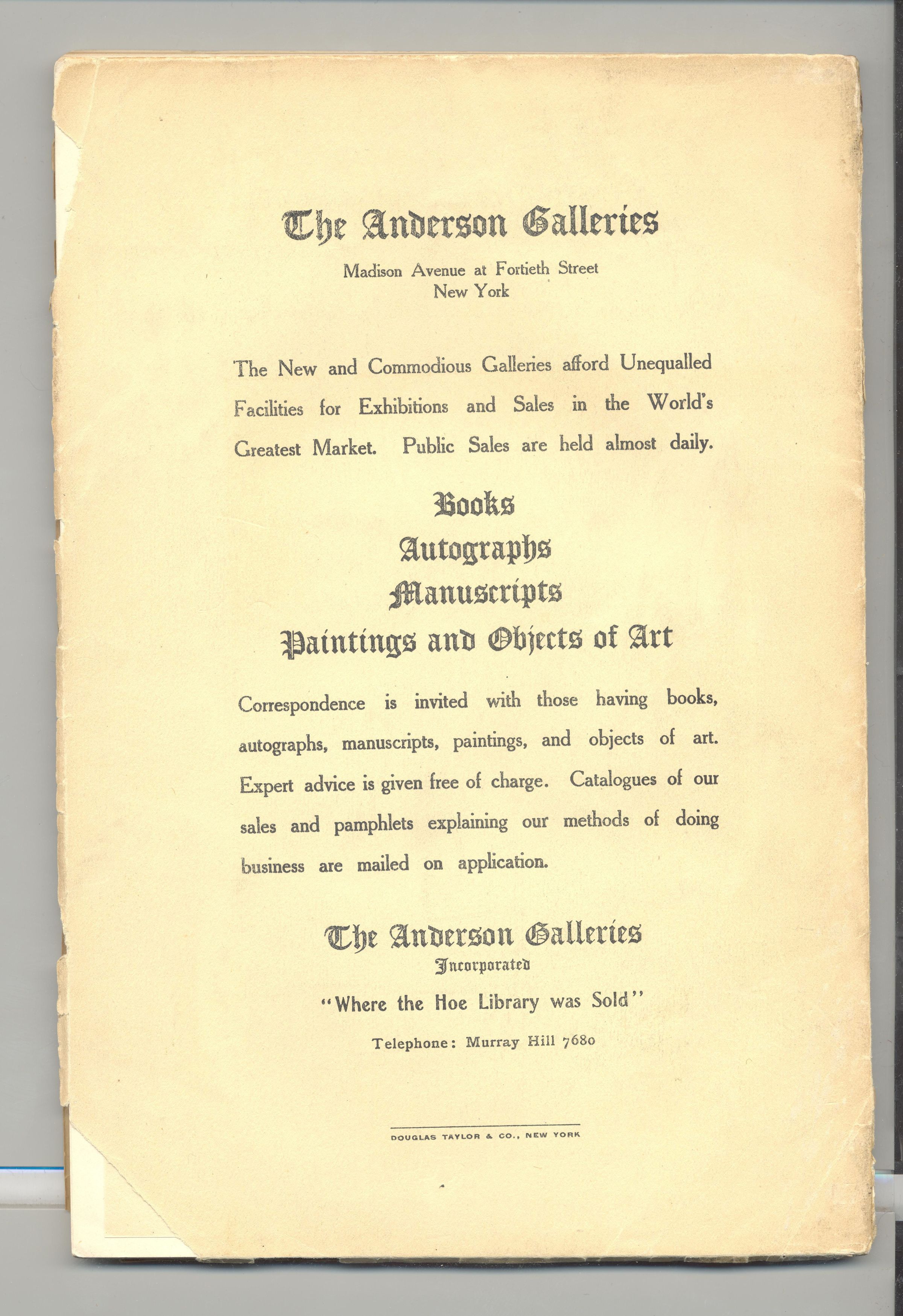 The Anderson Galleries

Madison Avenue at Fortieth Street
New York

The New and Commodious Galleries afford Unequalled Facilities for Exhibitions and Sales in the World's Greatest Market. Public Sales are held almost daily.

Books
Autographs
Manuscripts
Paintings and Objects of Art

Correspondence is invited with those having books, autographs, manuscripts, paintings, and objects of art. Expert advice is given free of charge. Catalogues of our sales and pamphlets explaining our methods of doing business are mailed on application.

The Anderson Galleries
Incorporated
"Where the Hoe Library was Sold"
Telephone: Murray Hill 7680

DOUGLAS TAYLOR & CO., NEW YORK